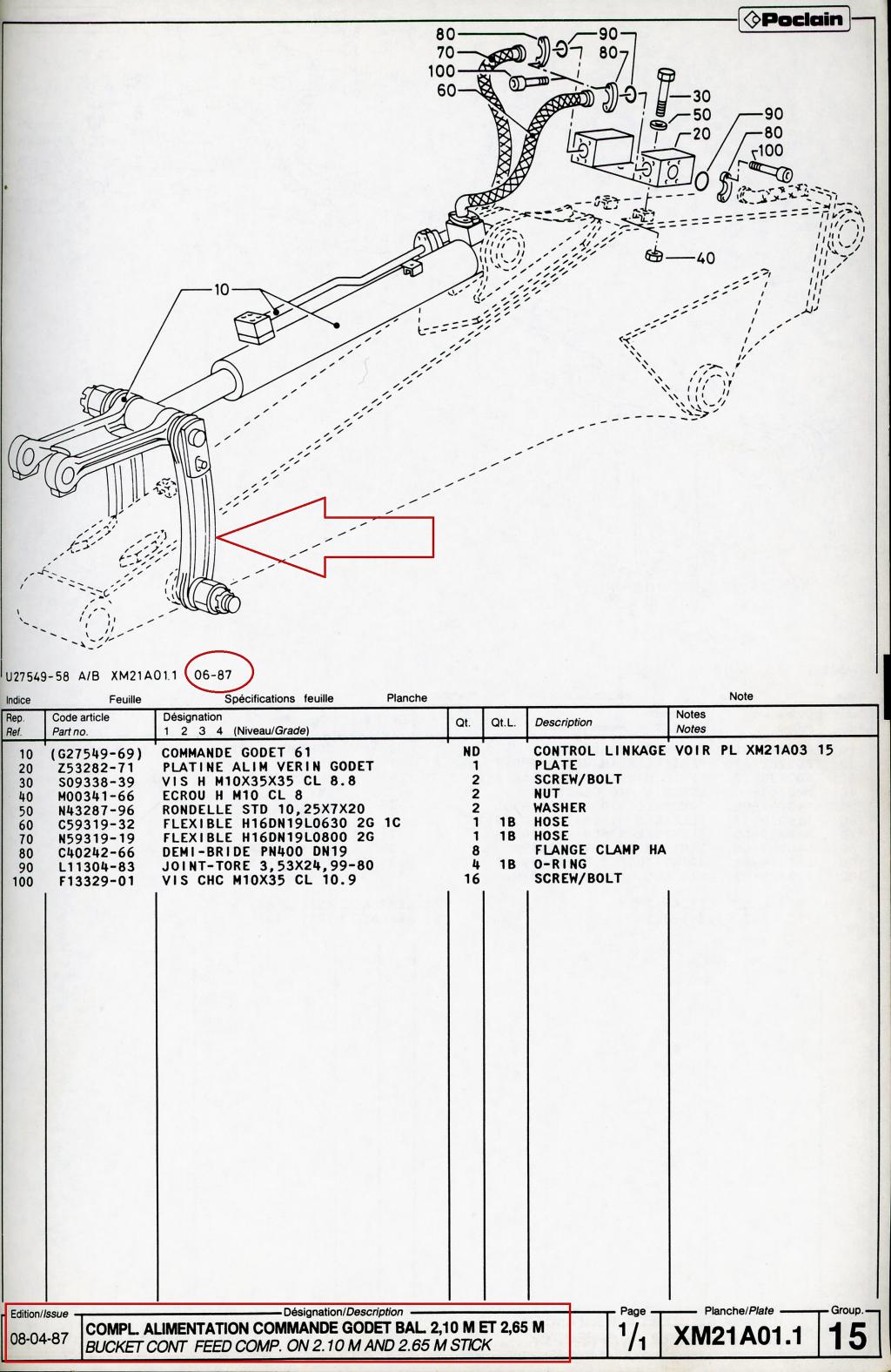 Poclain

80
70
100
60
90
80
30
50
20
90
80
100
40
10

U27549-58 A/B XM21A01.1 06-87

Indice Feuille Spécifications feuille Planche Note

| Rep. Ref. | Code article Part no. | Désignation 1 2 3 4 (Niveau/Grade) | Qt. | Qt.L. | Description | Notes Notes |
|---|---|---|---|---|---|---|
| 10 | (G27549-69) | COMMANDE GODET 61 | ND | | CONTROL LINKAGE | VOIR PL XM21A03 15 |
| 20 | Z53282-71 | PLATINE ALIM VERIN GODET | 1 | | PLATE | |
| 30 | S09338-39 | VIS H M10X35X35 CL 8.8 | 2 | | SCREW/BOLT | |
| 40 | M00341-66 | ECROU H M10 CL 8 | 2 | | NUT | |
| 50 | N43287-96 | RONDELLE STD 10,25X7X20 | 2 | | WASHER | |
| 60 | C59319-32 | FLEXIBLE H16DN19L0630 2G 1C | 1 | 1B | HOSE | |
| 70 | N59319-19 | FLEXIBLE H16DN19L0800 2G | 1 | 1B | HOSE | |
| 80 | C40242-66 | DEMI-BRIDE PN400 DN19 | 8 | | FLANGE CLAMP HA | |
| 90 | L11304-83 | JOINT-TORE 3,53X24,99-80 | 4 | 1B | O-RING | |
| 100 | F13329-01 | VIS CHC M10X35 CL 10.9 | 16 | | SCREW/BOLT | |

Edition/Issue 08-04-87
Désignation/Description
COMPL. ALIMENTATION COMMANDE GODET BAL. 2,10 M ET 2,65 M
BUCKET CONT FEED COMP. ON 2.10 M AND 2.65 M STICK
Page $^1/_1$
Planche/Plate XM21A01.1
Group. 15